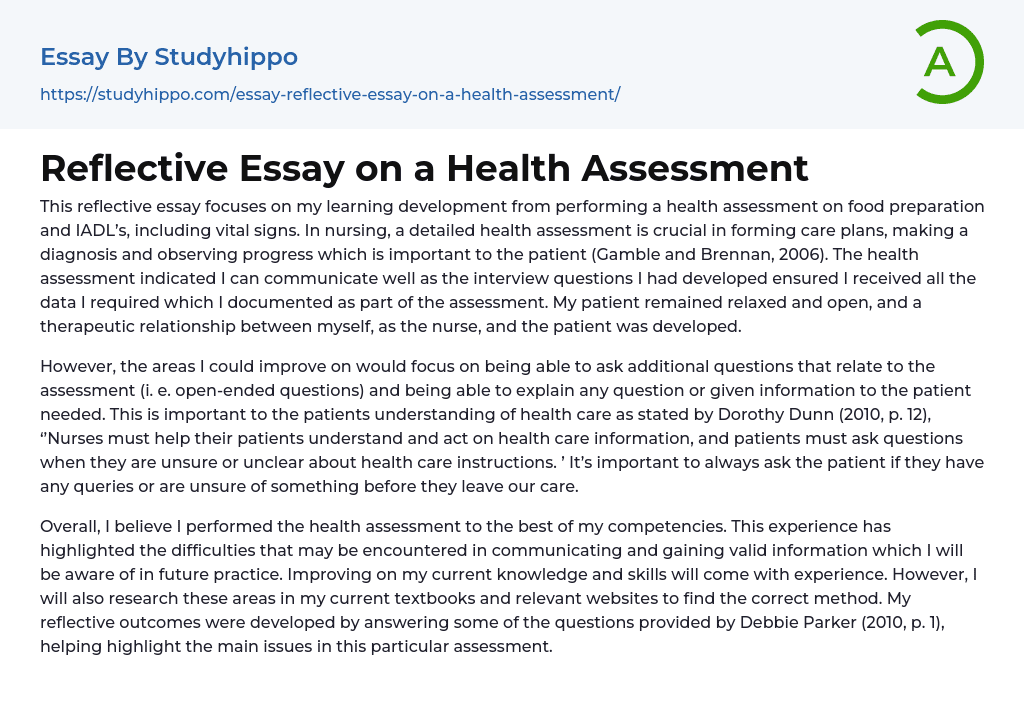 Essay By Studyhippo
https://studyhippo.com/essay-reflective-essay-on-a-health-assessment/

A

Reflective Essay on a Health Assessment

This reflective essay focuses on my learning development from performing a health assessment on food preparation and IADL's, including vital signs. In nursing, a detailed health assessment is crucial in forming care plans, making a diagnosis and observing progress which is important to the patient (Gamble and Brennan, 2006). The health assessment indicated I can communicate well as the interview questions I had developed ensured I received all the data I required which I documented as part of the assessment. My patient remained relaxed and open, and a therapeutic relationship between myself, as the nurse, and the patient was developed.

However, the areas I could improve on would focus on being able to ask additional questions that relate to the assessment (i. e. open-ended questions) and being able to explain any question or given information to the patient needed. This is important to the patients understanding of health care as stated by Dorothy Dunn (2010, p. 12), "Nurses must help their patients understand and act on health care information, and patients must ask questions when they are unsure or unclear about health care instructions. ' It's important to always ask the patient if they have any queries or are unsure of something before they leave our care.

Overall, I believe I performed the health assessment to the best of my competencies. This experience has highlighted the difficulties that may be encountered in communicating and gaining valid information which I will be aware of in future practice. Improving on my current knowledge and skills will come with experience. However, I will also research these areas in my current textbooks and relevant websites to find the correct method. My reflective outcomes were developed by answering some of the questions provided by Debbie Parker (2010, p. 1), helping highlight the main issues in this particular assessment.